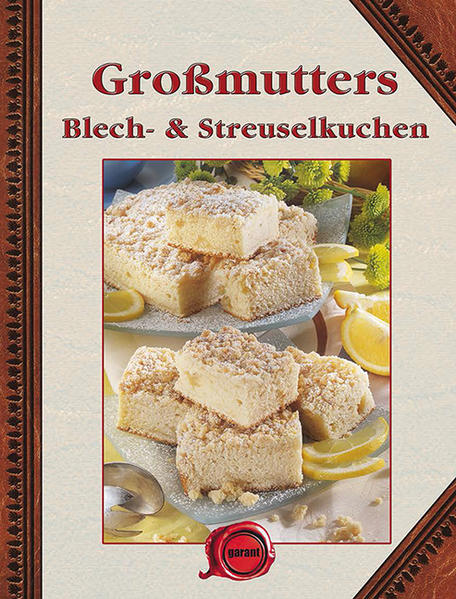 Großmutters
Blech- & Streuselkuchen

garant